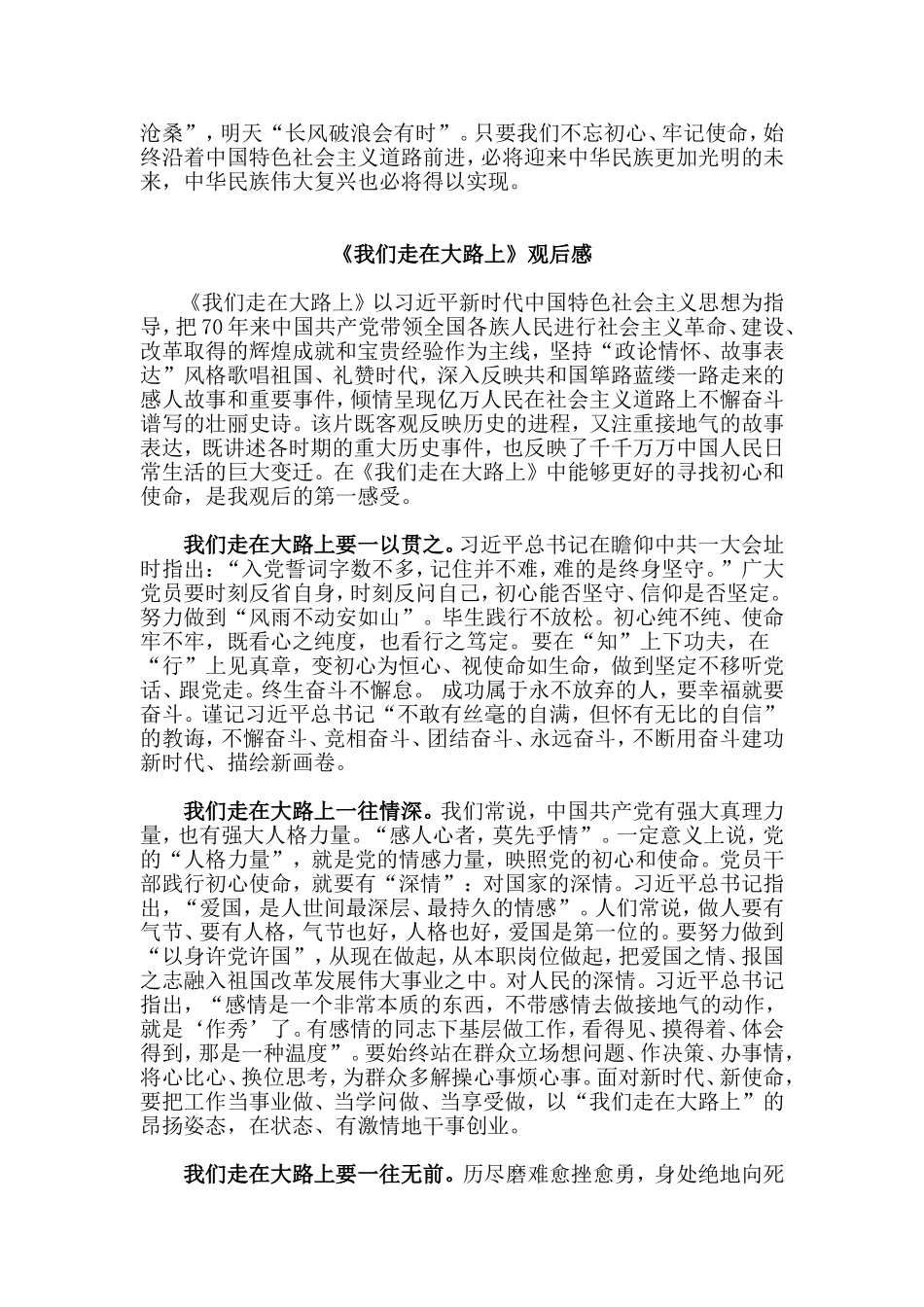 沧桑”，明天“长风破浪会有时”。只要我们不忘初心、牢记使命，始终沿着中国特色社会主义道路前进，必将迎来中华民族更加光明的未来，中华民族伟大复兴也必将得以实现。

《我们走在大路上》观后感

《我们走在大路上》以习近平新时代中国特色社会主义思想为指导，把70年来中国共产党带领全国各族人民进行社会主义革命、建设、改革取得的辉煌成就和宝贵经验作为主线，坚持“政论情怀、故事表达”风格歌唱祖国、礼赞时代，深入反映共和国筚路蓝缕一路走来的感人故事和重要事件，倾情呈现亿万人民在社会主义道路上不懈奋斗谱写的壮丽史诗。该片既客观反映历史的进程，又注重接地气的故事表达，既讲述各时期的重大历史事件，也反映了千千万万中国人民日常生活的巨大变迁。在《我们走在大路上》中能够更好的寻找初心和使命，是我观后的第一感受。

我们走在大路上要一以贯之。习近平总书记在瞻仰中共一大会址时指出：“入党誓词字数不多，记住并不难，难的是终身坚守。”广大党员要时刻反省自身，时刻反问自己，初心能否坚守、信仰是否坚定。努力做到“风雨不动安如山”。毕生践行不放松。初心纯不纯、使命牢不牢，既看心之纯度，也看行之笃定。要在“知”上下功夫，在“行”上见真章，变初心为恒心、视使命如生命，做到坚定不移听党话、跟党走。终生奋斗不懈怠。 成功属于永不放弃的人，要幸福就要奋斗。谨记习近平总书记“不敢有丝毫的自满，但怀有无比的自信”的教诲，不懈奋斗、竞相奋斗、团结奋斗、永远奋斗，不断用奋斗建功新时代、描绘新画卷。

我们走在大路上一往情深。我们常说，中国共产党有强大真理力量，也有强大人格力量。“感人心者，莫先乎情”。一定意义上说，党的“人格力量”，就是党的情感力量，映照党的初心和使命。党员干部践行初心使命，就要有“深情”：对国家的深情。习近平总书记指出，“爱国，是人世间最深层、最持久的情感”。人们常说，做人要有气节、要有人格，气节也好，人格也好，爱国是第一位的。要努力做到“以身许党许国”，从现在做起，从本职岗位做起，把爱国之情、报国之志融入祖国改革发展伟大事业之中。对人民的深情。习近平总书记指出，“感情是一个非常本质的东西，不带感情去做接地气的动作，就是‘作秀’了。有感情的同志下基层做工作，看得见、摸得着、体会得到，那是一种温度”。要始终站在群众立场想问题、作决策、办事情，将心比心、换位思考，为群众多解操心事烦心事。面对新时代、新使命，要把工作当事业做、当学问做、当享受做，以“我们走在大路上”的昂扬姿态，在状态、有激情地干事创业。

我们走在大路上要一往无前。历尽磨难愈挫愈勇，身处绝地向死